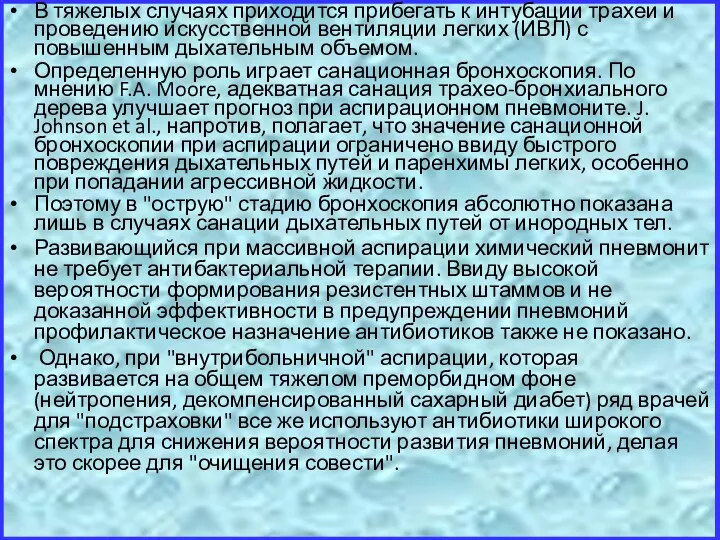 • В тяжелых случаях приходится прибегать к интубации трахеи и проведению искусственной вентиляции легких (ИВЛ) с повышенным дыхательным объемом.

• Определенную роль играет санационная бронхоскопия. По мнению F.A. Moore, адекватная санация трахео-бронхиального дерева улучшает прогноз при аспирационном пневмоните. J. Johnson et al., напротив, полагает, что значение санационной бронхоскопии при аспирации ограничено ввиду быстрого повреждения дыхательных путей и паренхимы легких, особенно при попадании агрессивной жидкости.

• Поэтому в "острую" стадию бронхоскопия абсолютно показана лишь в случаях санации дыхательных путей от инородных тел.

• Развивающийся при массивной аспирации химический пневмонит не требует антибактериальной терапии. Ввиду высокой вероятности формирования резистентных штаммов и не доказанной эффективности в предупреждении пневмоний профилактическое назначение антибиотиков также не показано.

• Однако, при "внутрибольничной" аспирации, которая развивается на общем тяжелом преморбидном фоне (нейтропения, декомпенсированный сахарный диабет) ряд врачей для "подстраховки" все же используют антибиотики широкого спектра для снижения вероятности развития пневмоний, делая это скорее для "очищения совести".